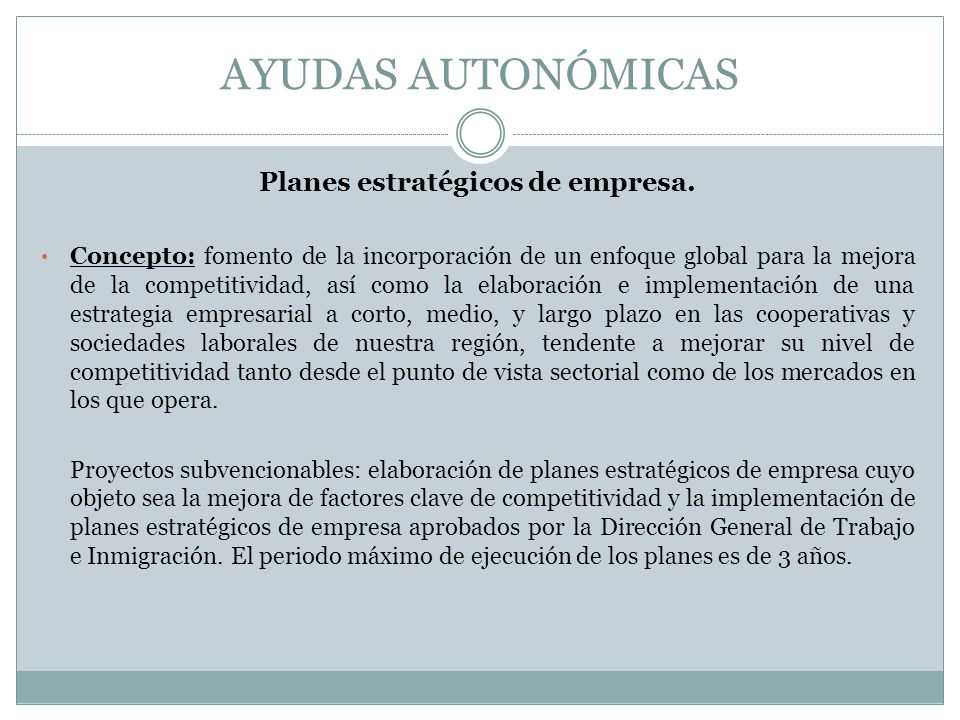 AYUDAS AUTONÓMICAS

Planes estratégicos de empresa.

• Concepto: fomento de la incorporación de un enfoque global para la mejora de la competitividad, así como la elaboración e implementación de una estrategia empresarial a corto, medio, y largo plazo en las cooperativas y sociedades laborales de nuestra región, tendente a mejorar su nivel de competitividad tanto desde el punto de vista sectorial como de los mercados en los que opera.

Proyectos subvencionables: elaboración de planes estratégicos de empresa cuyo objeto sea la mejora de factores clave de competitividad y la implementación de planes estratégicos de empresa aprobados por la Dirección General de Trabajo e Inmigración. El periodo máximo de ejecución de los planes es de 3 años.